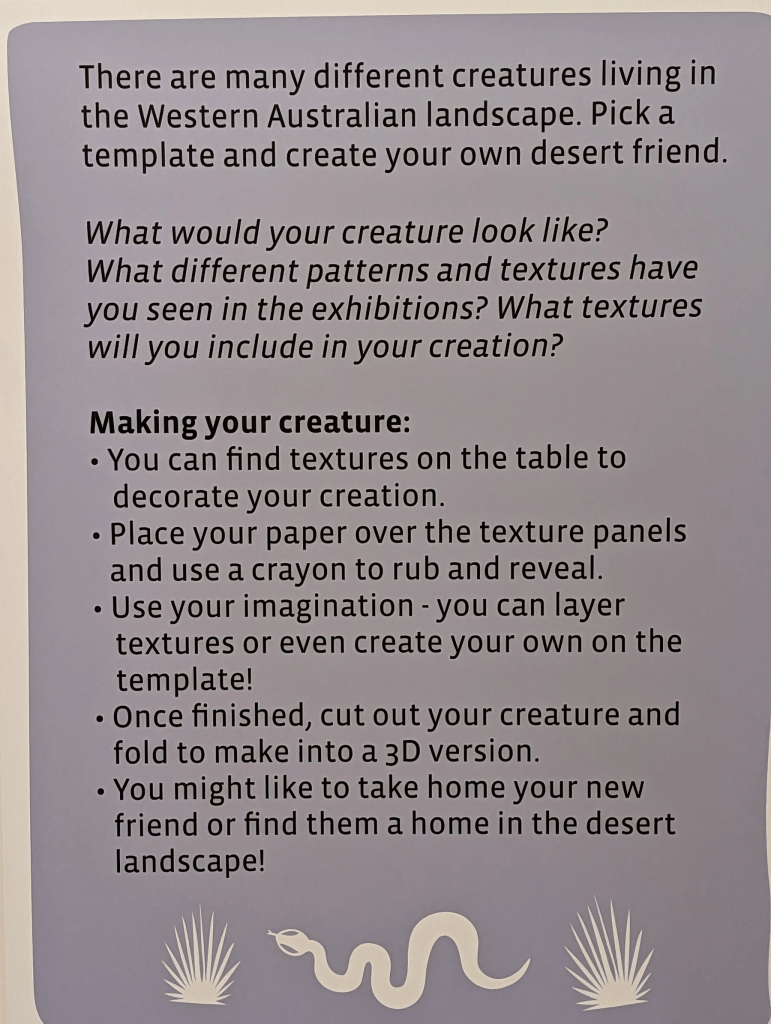 There are many different creatures living in the Western Australian landscape. Pick a template and create your own desert friend.

What would your creature look like? What different patterns and textures have you seen in the exhibitions? What textures will you include in your creation?

Making your creature:
• You can find textures on the table to decorate your creation.
• Place your paper over the texture panels and use a crayon to rub and reveal.
• Use your imagination - you can layer textures or even create your own on the template!
• Once finished, cut out your creature and fold to make into a 3D version.
• You might like to take home your new friend or find them a home in the desert landscape!